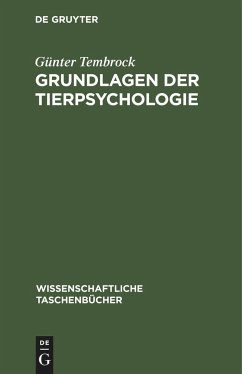 DE GRUYTER

Günter Tembrock

GRUNDLAGEN DER TIERPSYCHOLOGIE

WISSENSCHAFTLICHE TASCHENBÜCHER

DE G